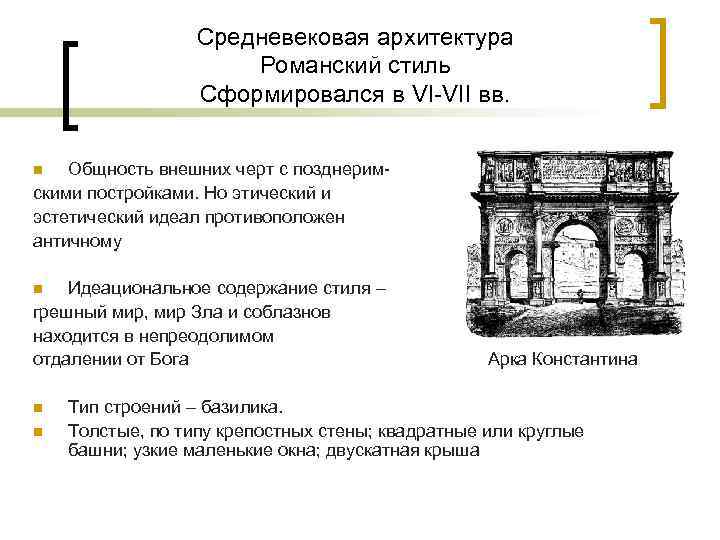 Средневековая архитектура
Романский стиль
Сформировался в VI-VII вв.

Общность внешних черт с позднеримскими постройками. Но этический и эстетический идеал противоположен античному

Идеациональное содержание стиля – грешный мир, мир Зла и соблазнов находится в непреодолимом отдалении от Бога

Арка Константина

Тип строений – базилика.

Толстые, по типу крепостных стены; квадратные или круглые башни; узкие маленькие окна; двускатная крыша